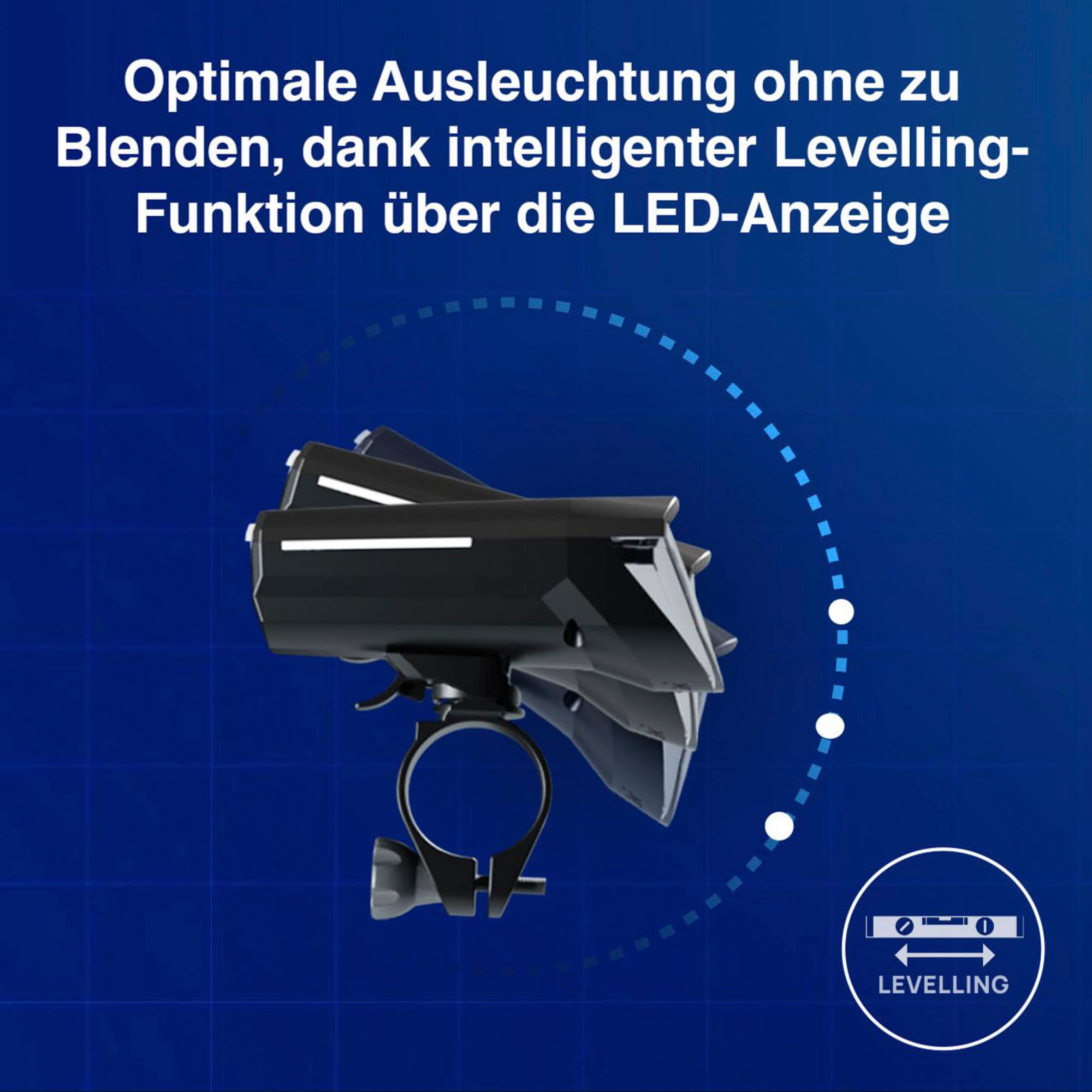 Optimale Ausleuchtung ohne zu Blenden, dank intelligenter Levelling-Funktion über die LED-Anzeige

LEVELLING